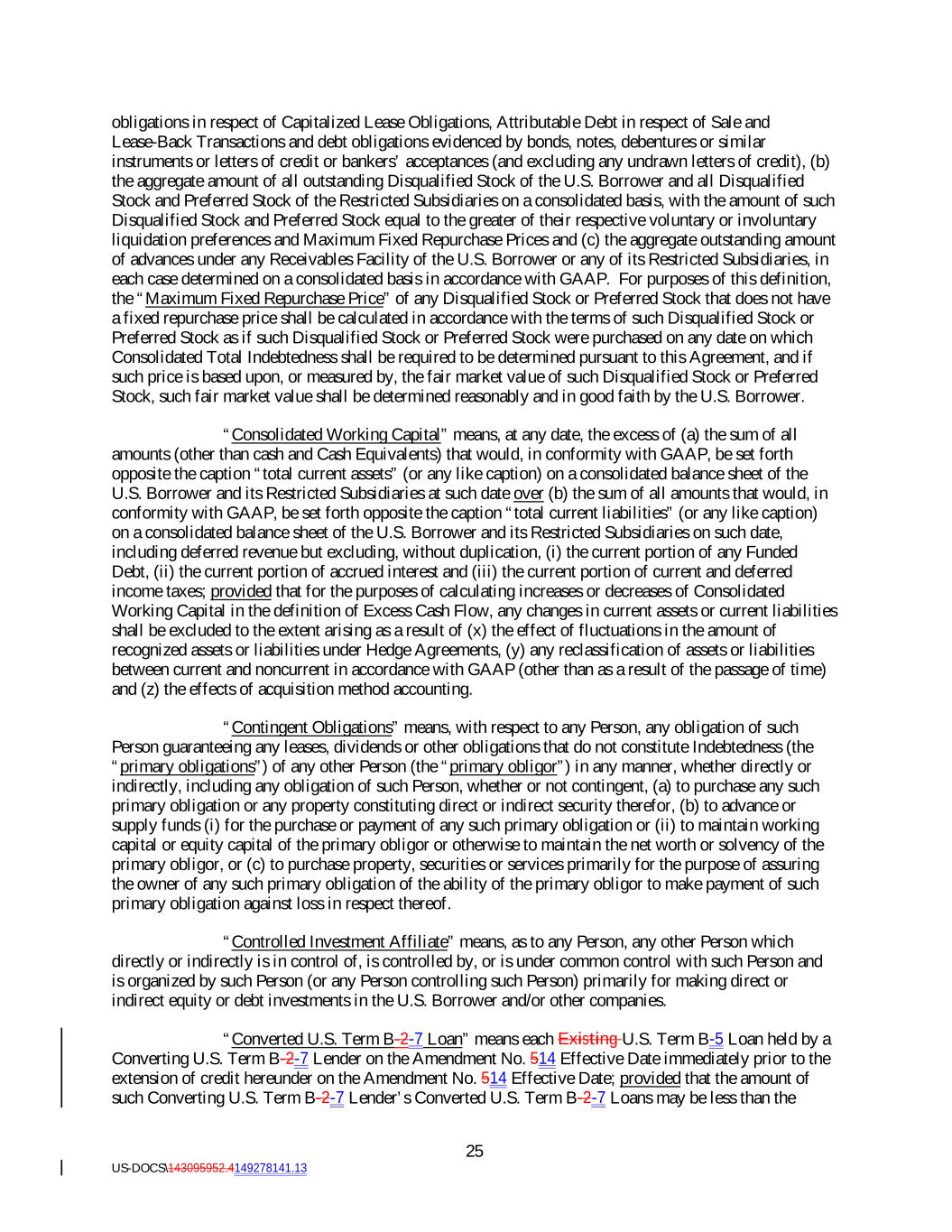 obligations in respect of Capitalized Lease Obligations, Attributable Debt in respect of Sale and Lease-Back Transactions and debt obligations evidenced by bonds, notes, debentures or similar instruments or letters of credit or bankers' acceptances (and excluding any undrawn letters of credit), (b) the aggregate amount of all outstanding Disqualified Stock of the U.S. Borrower and all Disqualified Stock and Preferred Stock of the Restricted Subsidiaries on a consolidated basis, with the amount of such Disqualified Stock and Preferred Stock equal to the greater of their respective voluntary or involuntary liquidation preferences and Maximum Fixed Repurchase Prices and (c) the aggregate outstanding amount of advances under any Receivables Facility of the U.S. Borrower or any of its Restricted Subsidiaries, in each case determined on a consolidated basis in accordance with GAAP. For purposes of this definition, the "Maximum Fixed Repurchase Price" of any Disqualified Stock or Preferred Stock that does not have a fixed repurchase price shall be calculated in accordance with the terms of such Disqualified Stock or Preferred Stock as if such Disqualified Stock or Preferred Stock were purchased on any date on which Consolidated Total Indebtedness shall be required to be determined pursuant to this Agreement, and if such price is based upon, or measured by, the fair market value of such Disqualified Stock or Preferred Stock, such fair market value shall be determined reasonably and in good faith by the U.S. Borrower.

"Consolidated Working Capital" means, at any date, the excess of (a) the sum of all amounts (other than cash and Cash Equivalents) that would, in conformity with GAAP, be set forth opposite the caption "total current assets" (or any like caption) on a consolidated balance sheet of the U.S. Borrower and its Restricted Subsidiaries at such date over (b) the sum of all amounts that would, in conformity with GAAP, be set forth opposite the caption "total current liabilities" (or any like caption) on a consolidated balance sheet of the U.S. Borrower and its Restricted Subsidiaries on such date, including deferred revenue but excluding, without duplication, (i) the current portion of any Funded Debt, (ii) the current portion of accrued interest and (iii) the current portion of current and deferred income taxes; provided that for the purposes of calculating increases or decreases of Consolidated Working Capital in the definition of Excess Cash Flow, any changes in current assets or current liabilities shall be excluded to the extent arising as a result of (x) the effect of fluctuations in the amount of recognized assets or liabilities under Hedge Agreements, (y) any reclassification of assets or liabilities between current and noncurrent in accordance with GAAP (other than as a result of the passage of time) and (z) the effects of acquisition method accounting.

"Contingent Obligations" means, with respect to any Person, any obligation of such Person guaranteeing any leases, dividends or other obligations that do not constitute Indebtedness (the "primary obligations") of any other Person (the "primary obligor") in any manner, whether directly or indirectly, including any obligation of such Person, whether or not contingent, (a) to purchase any such primary obligation or any property constituting direct or indirect security therefor, (b) to advance or supply funds (i) for the purchase or payment of any such primary obligation or (ii) to maintain working capital or equity capital of the primary obligor or otherwise to maintain the net worth or solvency of the primary obligor, or (c) to purchase property, securities or services primarily for the purpose of assuring the owner of any such primary obligation of the ability of the primary obligor to make payment of such primary obligation against loss in respect thereof.

"Controlled Investment Affiliate" means, as to any Person, any other Person which directly or indirectly is in control of, is controlled by, or is under common control with such Person and is organized by such Person (or any Person controlling such Person) primarily for making direct or indirect equity or debt investments in the U.S. Borrower and/or other companies.

"Converted U.S. Term B-2-7 Loan" means each Existing U.S. Term B-5 Loan held by a Converting U.S. Term B-2-7 Lender on the Amendment No. 514 Effective Date immediately prior to the extension of credit hereunder on the Amendment No. 514 Effective Date; provided that the amount of such Converting U.S. Term B-2-7 Lender's Converted U.S. Term B-2-7 Loans may be less than the

25

US-DOCS\143095952.4149278141.13